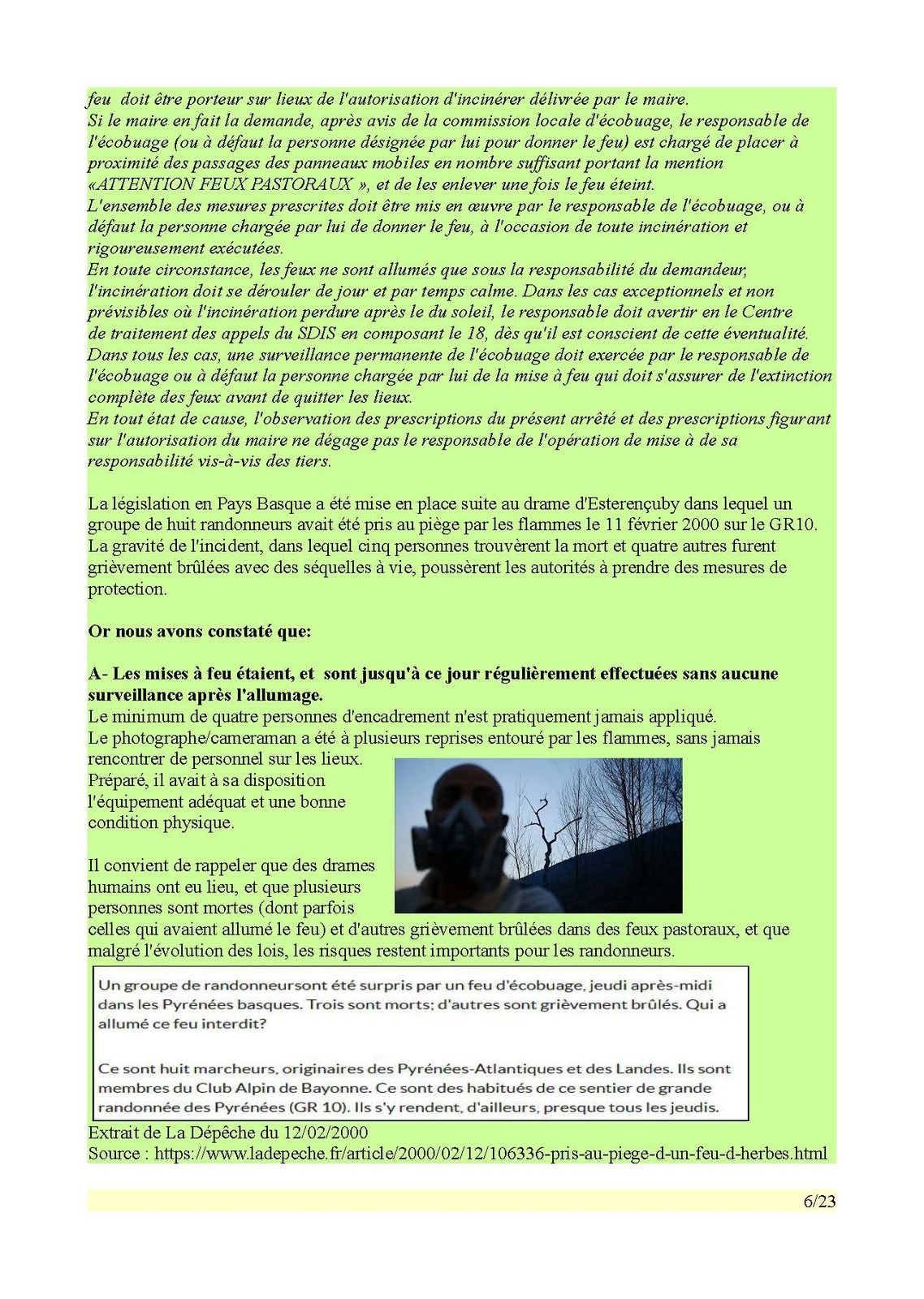 feu doit être porteur sur lieux de l'autorisation d'incinérer délivrée par le maire.
Si le maire en fait la demande, après avis de la commission locale d'écobuage, le responsable de l'écobuage (ou à défaut la personne désignée par lui pour donner le feu) est chargé de placer à proximité des passages des panneaux mobiles en nombre suffisant portant la mention «ATTENTION FEUX PASTORAUX », et de les enlever une fois le feu éteint.
L'ensemble des mesures prescrites doit être mis en œuvre par le responsable de l'écobuage, ou à défaut la personne chargée par lui de donner le feu, à l'occasion de toute incinération et rigoureusement exécutées.
En toute circonstance, les feux ne sont allumés que sous la responsabilité du demandeur, l'incinération doit se dérouler de jour et par temps calme. Dans les cas exceptionnels et non prévisibles où l'incinération perdure après le du soleil, le responsable doit avertir en le Centre de traitement des appels du SDIS en composant le 18, dès qu'il est conscient de cette éventualité.
Dans tous les cas, une surveillance permanente de l'écobuage doit exercée par le responsable de l'écobuage ou à défaut la personne chargée par lui de la mise à feu qui doit s'assurer de l'extinction complète des feux avant de quitter les lieux.
En tout état de cause, l'observation des prescriptions du présent arrêté et des prescriptions figurant sur l'autorisation du maire ne dégage pas le responsable de l'opération de mise à de sa responsabilité vis-à-vis des tiers.

La législation en Pays Basque a été mise en place suite au drame d'Esterençuby dans lequel un groupe de huit randonneurs avait été pris au piège par les flammes le 11 février 2000 sur le GR10. La gravité de l'incident, dans lequel cinq personnes trouvèrent la mort et quatre autres furent grièvement brûlées avec des séquelles à vie, poussèrent les autorités à prendre des mesures de protection.

Or nous avons constaté que:

A- Les mises à feu étaient, et sont jusqu'à ce jour régulièrement effectuées sans aucune surveillance après l'allumage.
Le minimum de quatre personnes d'encadrement n'est pratiquement jamais appliqué.
Le photographe/cameraman a été à plusieurs reprises entouré par les flammes, sans jamais rencontrer de personnel sur les lieux.
Préparé, il avait à sa disposition l'équipement adéquat et une bonne condition physique.

Il convient de rappeler que des drames humains ont eu lieu, et que plusieurs personnes sont mortes (dont parfois celles qui avaient allumé le feu) et d'autres grièvement brûlées dans des feux pastoraux, et que malgré l'évolution des lois, les risques restent importants pour les randonneurs.

Un groupe de randonneursont été surpris par un feu d'écobuage, jeudi après-midi dans les Pyrénées basques. Trois sont morts; d'autres sont grièvement brûlés. Qui a allumé ce feu interdit?

Ce sont huit marcheurs, originaires des Pyrénées-Atlantiques et des Landes. Ils sont membres du Club Alpin de Bayonne. Ce sont des habitués de ce sentier de grande randonnée des Pyrénées (GR 10). Ils s'y rendent, d'ailleurs, presque tous les jeudis.

Extrait de La Dépêche du 12/02/2000
Source : https://www.ladepeche.fr/article/2000/02/12/106336-pris-au-piege-d-un-feu-d-herbes.html

6/23